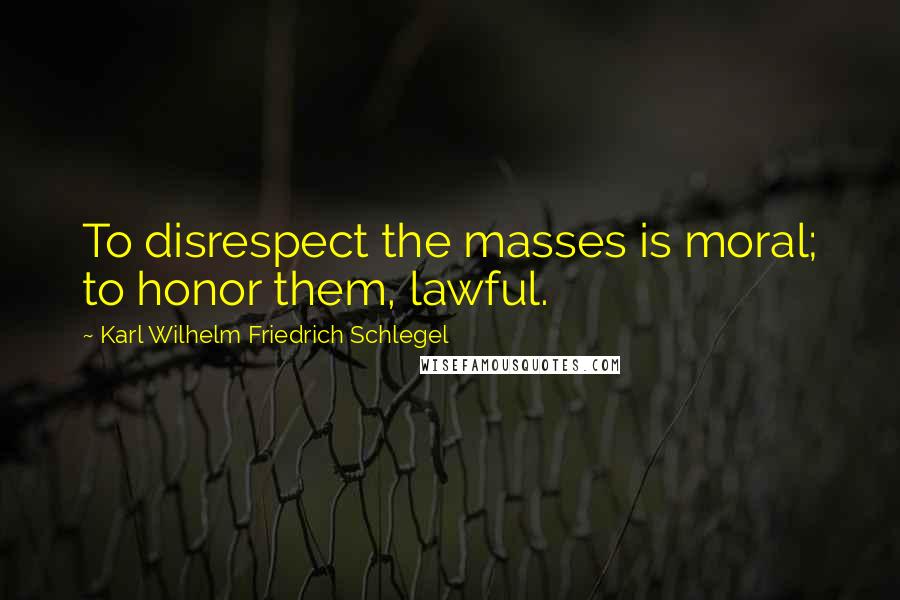 To disrespect the masses is moral; to honor them, lawful.

~ Karl Wilhelm Friedrich Schlegel

WISEFAMOUSQUOTES.COM